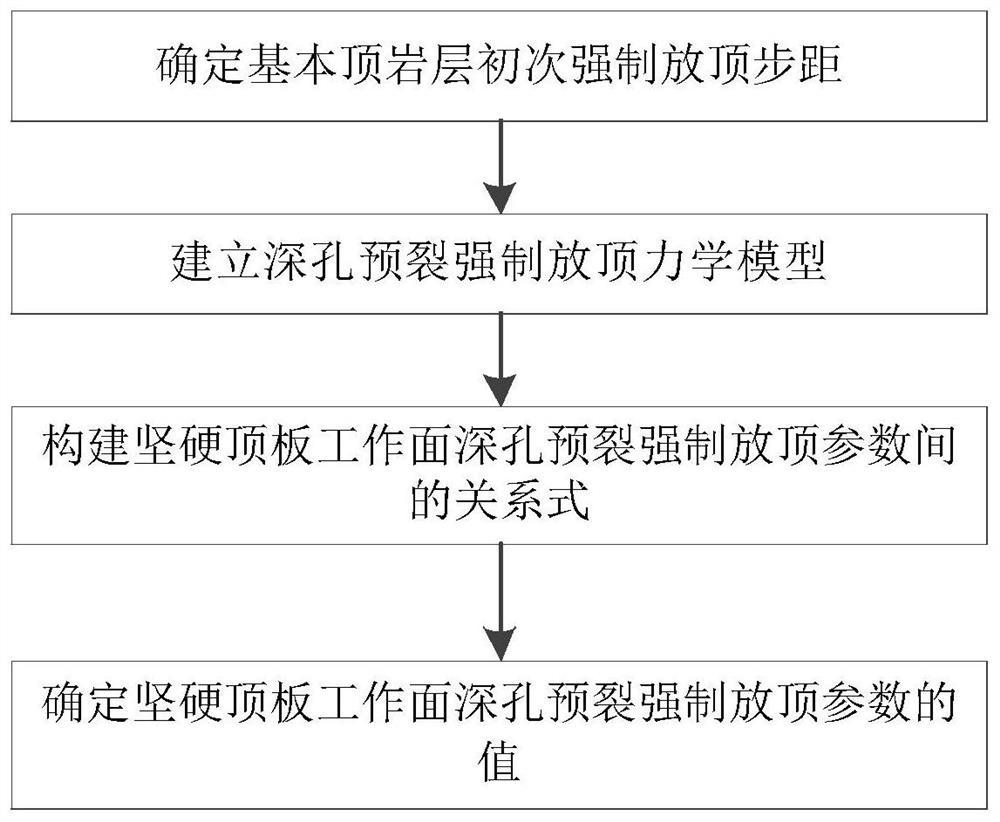 确定基本顶岩层初次强制放顶步距

建立深孔预裂强制放顶力学模型

构建坚硬顶板工作面深孔预裂强制放顶参数间的关系式

确定坚硬顶板工作面深孔预裂强制放顶参数的值